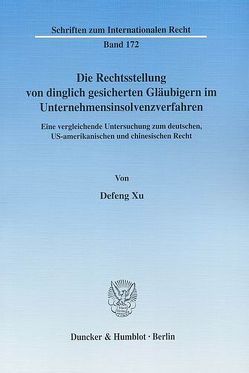 Schriften zum Internationalen Recht

Band 172

Die Rechtsstellung von dinglich gesicherten Gläubigern im Unternehmensinsolvenzverfahren

Eine vergleichende Untersuchung zum deutschen, US-amerikanischen und chinesischen Recht

Von

Defeng Xu

Duncker & Humblot · Berlin